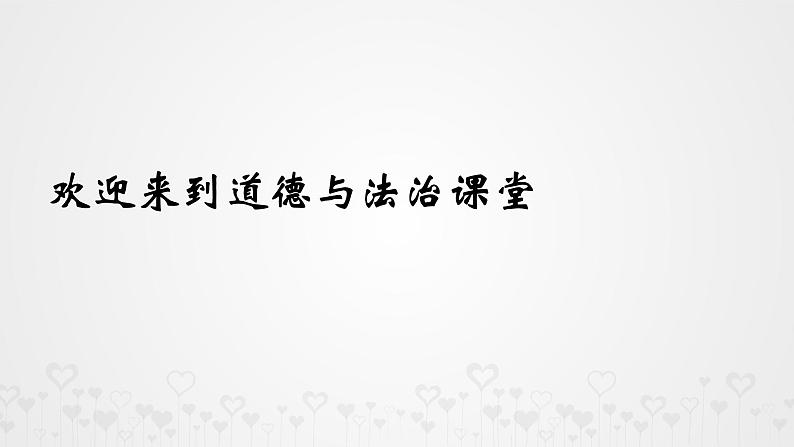 欢迎来到道德与法治课堂